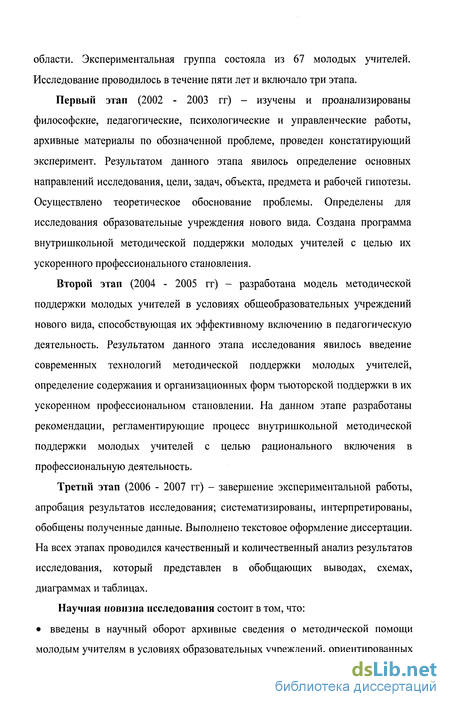 области. Экспериментальная группа состояла из 67 молодых учителей. Исследование проводилось в течение пяти лет и включало три этапа.

Первый этап (2002 - 2003 гг) – изучены и проанализированы философские, педагогические, психологические и управленческие работы, архивные материалы по обозначенной проблеме, проведен констатирующий эксперимент. Результатом данного этапа явилось определение основных направлений исследования, цели, задач, объекта, предмета и рабочей гипотезы. Осуществлено теоретическое обоснование проблемы. Определены для исследования образовательные учреждения нового вида. Создана программа внутришкольной методической поддержки молодых учителей с целью их ускоренного профессионального становления.

Второй этап (2004 - 2005 гг) – разработана модель методической поддержки молодых учителей в условиях общеобразовательных учреждений нового вида, способствующая их эффективному включению в педагогическую деятельность. Результатом данного этапа исследования явилось введение современных технологий методической поддержки молодых учителей, определение содержания и организационных форм тьюторской поддержки в их ускоренном профессиональном становлении. На данном этапе разработаны рекомендации, регламентирующие процесс внутришкольной методической поддержки молодых учителей с целью рационального включения в профессиональную деятельность.

Третий этап (2006 - 2007 гг) – завершение экспериментальной работы, апробация результатов исследования; систематизированы, интерпретированы, обобщены полученные данные. Выполнено текстовое оформление диссертации. На всех этапах проводился качественный и количественный анализ результатов исследования, который представлен в обобщающих выводах, схемах, диаграммах и таблицах.

Научная новизна исследования состоит в том, что:

• введены в научный оборот архивные сведения о методической помощи молодым учителям в условиях образовательных учреждений, ориентированных

dsLib.net
библиотека диссертаций